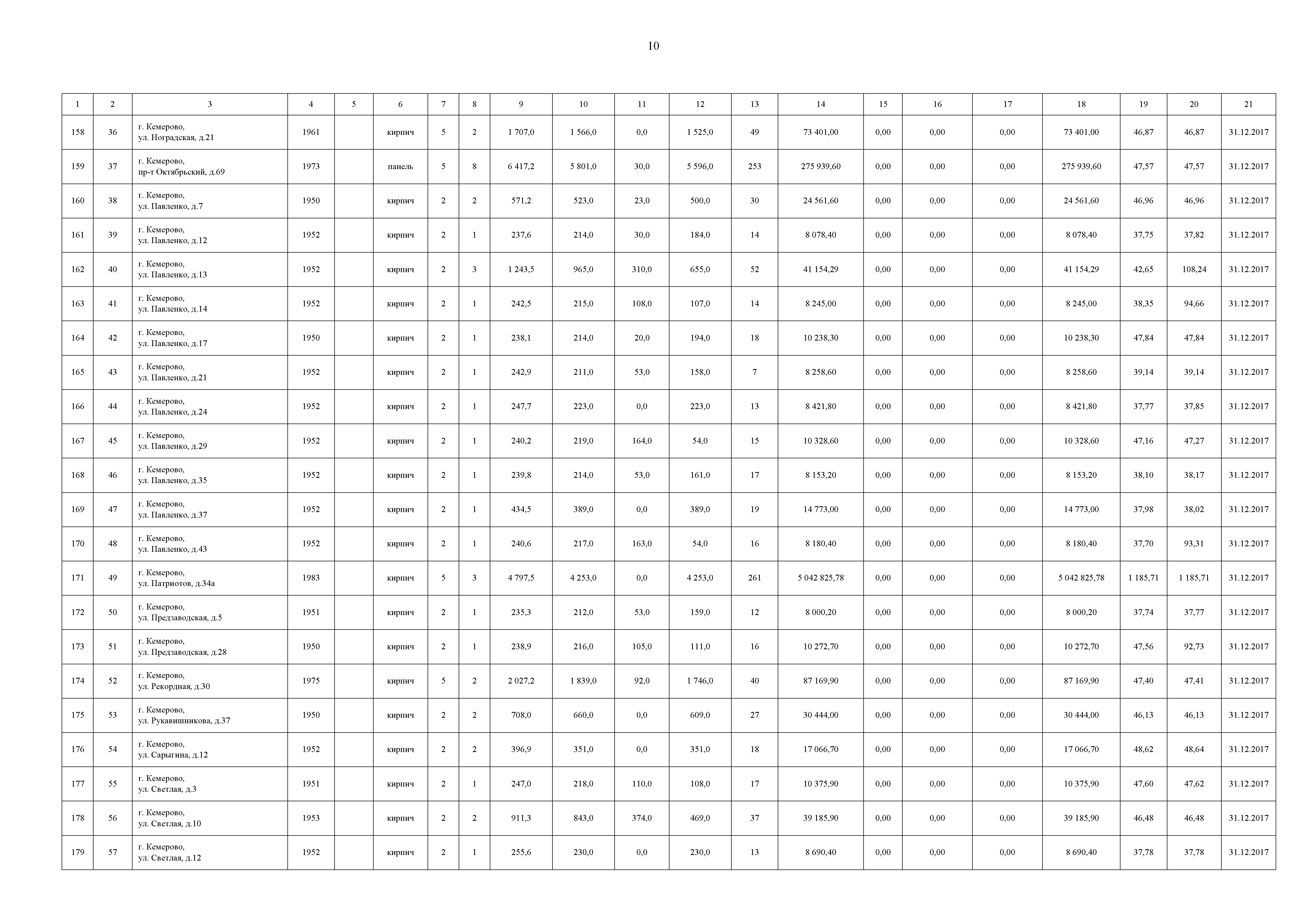 10

| 1 | 2 | 3 | 4 | 5 | 6 | 7 | 8 | 9 | 10 | 11 | 12 | 13 | 14 | 15 | 16 | 17 | 18 | 19 | 20 | 21 |
|---|---|---|---|---|---|---|---|---|---|---|---|---|---|---|---|---|---|---|---|---|
| 158 | 36 | г. Кемерово, ул. Ноградская, д.21 | 1961 | | кирпич | 5 | 2 | 1 707,0 | 1 566,0 | 0,0 | 1 525,0 | 49 | 73 401,00 | 0,00 | 0,00 | 0,00 | 73 401,00 | 46,87 | 46,87 | 31.12.2017 |
| 159 | 37 | г. Кемерово, пр-т Октябрьский, д.69 | 1973 | | панель | 5 | 8 | 6 417,2 | 5 801,0 | 30,0 | 5 596,0 | 253 | 275 939,60 | 0,00 | 0,00 | 0,00 | 275 939,60 | 47,57 | 47,57 | 31.12.2017 |
| 160 | 38 | г. Кемерово, ул. Павленко, д.7 | 1950 | | кирпич | 2 | 2 | 571,2 | 523,0 | 23,0 | 500,0 | 30 | 24 561,60 | 0,00 | 0,00 | 0,00 | 24 561,60 | 46,96 | 46,96 | 31.12.2017 |
| 161 | 39 | г. Кемерово, ул. Павленко, д.12 | 1952 | | кирпич | 2 | 1 | 237,6 | 214,0 | 30,0 | 184,0 | 14 | 8 078,40 | 0,00 | 0,00 | 0,00 | 8 078,40 | 37,75 | 37,82 | 31.12.2017 |
| 162 | 40 | г. Кемерово, ул. Павленко, д.13 | 1952 | | кирпич | 2 | 3 | 1 243,5 | 965,0 | 310,0 | 655,0 | 52 | 41 154,29 | 0,00 | 0,00 | 0,00 | 41 154,29 | 42,65 | 108,24 | 31.12.2017 |
| 163 | 41 | г. Кемерово, ул. Павленко, д.14 | 1952 | | кирпич | 2 | 1 | 242,5 | 215,0 | 108,0 | 107,0 | 14 | 8 245,00 | 0,00 | 0,00 | 0,00 | 8 245,00 | 38,35 | 94,66 | 31.12.2017 |
| 164 | 42 | г. Кемерово, ул. Павленко, д.17 | 1950 | | кирпич | 2 | 1 | 238,1 | 214,0 | 20,0 | 194,0 | 18 | 10 238,30 | 0,00 | 0,00 | 0,00 | 10 238,30 | 47,84 | 47,84 | 31.12.2017 |
| 165 | 43 | г. Кемерово, ул. Павленко, д.21 | 1952 | | кирпич | 2 | 1 | 242,9 | 211,0 | 53,0 | 158,0 | 7 | 8 258,60 | 0,00 | 0,00 | 0,00 | 8 258,60 | 39,14 | 39,14 | 31.12.2017 |
| 166 | 44 | г. Кемерово, ул. Павленко, д.24 | 1952 | | кирпич | 2 | 1 | 247,7 | 223,0 | 0,0 | 223,0 | 13 | 8 421,80 | 0,00 | 0,00 | 0,00 | 8 421,80 | 37,77 | 37,85 | 31.12.2017 |
| 167 | 45 | г. Кемерово, ул. Павленко, д.29 | 1952 | | кирпич | 2 | 1 | 240,2 | 219,0 | 164,0 | 54,0 | 15 | 10 328,60 | 0,00 | 0,00 | 0,00 | 10 328,60 | 47,16 | 47,27 | 31.12.2017 |
| 168 | 46 | г. Кемерово, ул. Павленко, д.35 | 1952 | | кирпич | 2 | 1 | 239,8 | 214,0 | 53,0 | 161,0 | 17 | 8 153,20 | 0,00 | 0,00 | 0,00 | 8 153,20 | 38,10 | 38,17 | 31.12.2017 |
| 169 | 47 | г. Кемерово, ул. Павленко, д.37 | 1952 | | кирпич | 2 | 1 | 434,5 | 389,0 | 0,0 | 389,0 | 19 | 14 773,00 | 0,00 | 0,00 | 0,00 | 14 773,00 | 37,98 | 38,02 | 31.12.2017 |
| 170 | 48 | г. Кемерово, ул. Павленко, д.43 | 1952 | | кирпич | 2 | 1 | 240,6 | 217,0 | 163,0 | 54,0 | 16 | 8 180,40 | 0,00 | 0,00 | 0,00 | 8 180,40 | 37,70 | 93,31 | 31.12.2017 |
| 171 | 49 | г. Кемерово, ул. Патриотов, д.34а | 1983 | | кирпич | 5 | 3 | 4 797,5 | 4 253,0 | 0,0 | 4 253,0 | 261 | 5 042 825,78 | 0,00 | 0,00 | 0,00 | 5 042 825,78 | 1 185,71 | 1 185,71 | 31.12.2017 |
| 172 | 50 | г. Кемерово, ул. Предзаводская, д.5 | 1951 | | кирпич | 2 | 1 | 235,3 | 212,0 | 53,0 | 159,0 | 12 | 8 000,20 | 0,00 | 0,00 | 0,00 | 8 000,20 | 37,74 | 37,77 | 31.12.2017 |
| 173 | 51 | г. Кемерово, ул. Предзаводская, д.28 | 1950 | | кирпич | 2 | 1 | 238,9 | 216,0 | 105,0 | 111,0 | 16 | 10 272,70 | 0,00 | 0,00 | 0,00 | 10 272,70 | 47,56 | 92,73 | 31.12.2017 |
| 174 | 52 | г. Кемерово, ул. Рекордная, д.30 | 1975 | | кирпич | 5 | 2 | 2 027,2 | 1 839,0 | 92,0 | 1 746,0 | 40 | 87 169,90 | 0,00 | 0,00 | 0,00 | 87 169,90 | 47,40 | 47,41 | 31.12.2017 |
| 175 | 53 | г. Кемерово, ул. Рукавишникова, д.37 | 1950 | | кирпич | 2 | 2 | 708,0 | 660,0 | 0,0 | 609,0 | 27 | 30 444,00 | 0,00 | 0,00 | 0,00 | 30 444,00 | 46,13 | 46,13 | 31.12.2017 |
| 176 | 54 | г. Кемерово, ул. Сарыгина, д.12 | 1952 | | кирпич | 2 | 2 | 396,9 | 351,0 | 0,0 | 351,0 | 18 | 17 066,70 | 0,00 | 0,00 | 0,00 | 17 066,70 | 48,62 | 48,64 | 31.12.2017 |
| 177 | 55 | г. Кемерово, ул. Светлая, д.3 | 1951 | | кирпич | 2 | 1 | 247,0 | 218,0 | 110,0 | 108,0 | 17 | 10 375,90 | 0,00 | 0,00 | 0,00 | 10 375,90 | 47,60 | 47,62 | 31.12.2017 |
| 178 | 56 | г. Кемерово, ул. Светлая, д.10 | 1953 | | кирпич | 2 | 2 | 911,3 | 843,0 | 374,0 | 469,0 | 37 | 39 185,90 | 0,00 | 0,00 | 0,00 | 39 185,90 | 46,48 | 46,48 | 31.12.2017 |
| 179 | 57 | г. Кемерово, ул. Светлая, д.12 | 1952 | | кирпич | 2 | 1 | 255,6 | 230,0 | 0,0 | 230,0 | 13 | 8 690,40 | 0,00 | 0,00 | 0,00 | 8 690,40 | 37,78 | 37,78 | 31.12.2017 |